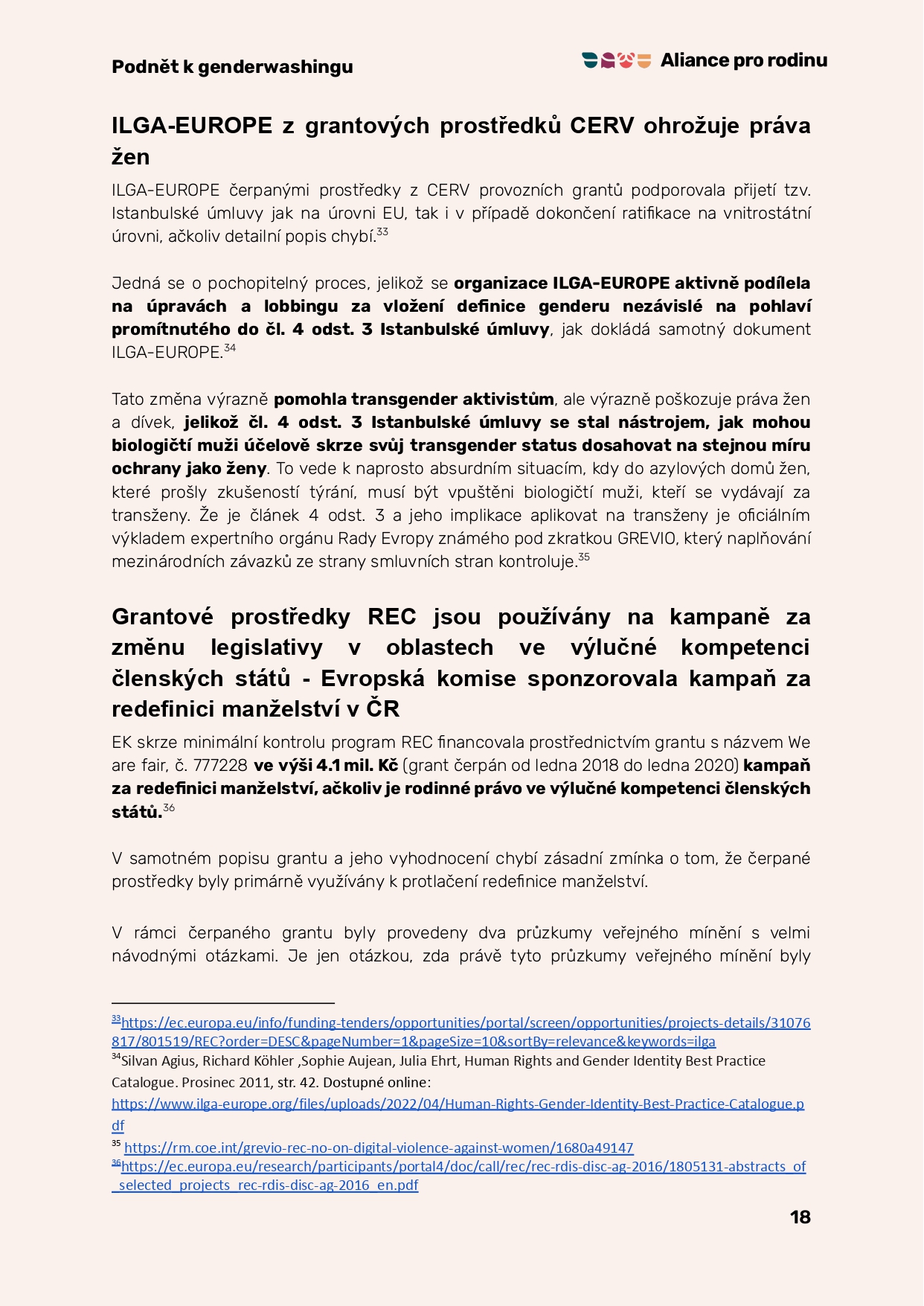 Podnět k genderwashingu

Aliance pro rodinu

ILGA-EUROPE z grantových prostředků CERV ohrožuje práva žen

ILGA-EUROPE čerpanými prostředky z CERV provozních grantů podporovala přijetí tzv. Istanbulské úmluvy jak na úrovni EU, tak i v případě dokončení ratifikace na vnitrostátní úrovni, ačkoliv detailní popis chybí.$^{33}$

Jedná se o pochopitelný proces, jelikož se organizace ILGA-EUROPE aktivně podílela na úpravách a lobbingu za vložení definice genderu nezávislé na pohlaví promítnutého do čl. 4 odst. 3 Istanbulské úmluvy, jak dokládá samotný dokument ILGA-EUROPE.$^{34}$

Tato změna výrazně pomohla transgender aktivistům, ale výrazně poškozuje práva žen a dívek, jelikož čl. 4 odst. 3 Istanbulské úmluvy se stal nástrojem, jak mohou biologičtí muži účelově skrze svůj transgender status dosahovat na stejnou míru ochrany jako ženy. To vede k naprosto absurdním situacím, kdy do azylových domů žen, které prošly zkušeností týrání, musí být vpuštěni biologičtí muži, kteří se vydávají za transženy. Že je článek 4 odst. 3 a jeho implikace aplikovat na transženy je oficiálním výkladem expertního orgánu Rady Evropy známého pod zkratkou GREVIO, který naplňování mezinárodních závazků ze strany smluvních stran kontroluje.$^{35}$

Grantové prostředky REC jsou používány na kampaně za změnu legislativy v oblastech ve výlučné kompetenci členských států - Evropská komise sponzorovala kampaň za redefinici manželství v ČR

EK skrze minimální kontrolu program REC financovala prostřednictvím grantu s názvem We are fair, č. 777228 ve výši 4.1 mil. Kč (grant čerpán od ledna 2018 do ledna 2020) kampaň za redefinici manželství, ačkoliv je rodinné právo ve výlučné kompetenci členských států.$^{36}$

V samotném popisu grantu a jeho vyhodnocení chybí zásadní zmínka o tom, že čerpané prostředky byly primárně využívány k protlačení redefinice manželství.

V rámci čerpaného grantu byly provedeny dva průzkumy veřejného mínění s velmi návodnými otázkami. Je jen otázkou, zda právě tyto průzkumy veřejného mínění byly

$^{33}$https://ec.europa.eu/info/funding-tenders/opportunities/portal/screen/opportunities/projects-details/31076817/801519/REC?order=DESC&pageNumber=1&pageSize=10&sortBy=relevance&keywords=ilga
$^{34}$Silvan Agius, Richard Köhler ,Sophie Aujean, Julia Ehrt, Human Rights and Gender Identity Best Practice Catalogue. Prosinec 2011, str. 42. Dostupné online: https://www.ilga-europe.org/files/uploads/2022/04/Human-Rights-Gender-Identity-Best-Practice-Catalogue.pdf
$^{35}$ https://rm.coe.int/grevio-rec-no-on-digital-violence-against-women/1680a49147
$^{36}$https://ec.europa.eu/research/participants/portal4/doc/call/rec/rec-rdis-disc-ag-2016/1805131-abstracts_of_selected_projects_rec-rdis-disc-ag-2016_en.pdf

18